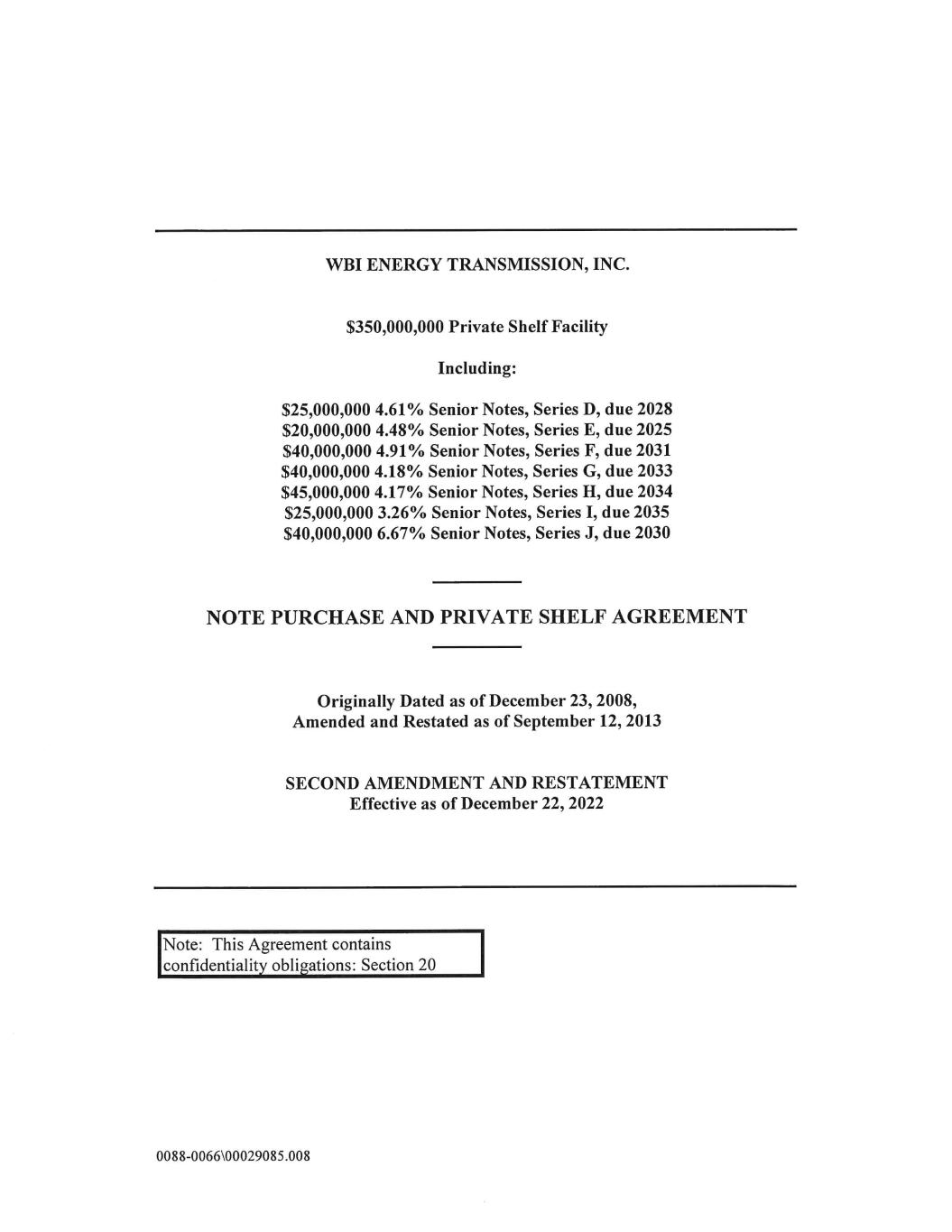 WBI ENERGY TRANSMISSION, INC.

\$350,000,000 Private Shelf Facility

Including:

\$25,000,000 4.61% Senior Notes, Series D, due 2028
\$20,000,000 4.48% Senior Notes, Series E, due 2025
\$40,000,000 4.91% Senior Notes, Series F, due 2031
\$40,000,000 4.18% Senior Notes, Series G, due 2033
\$45,000,000 4.17% Senior Notes, Series H, due 2034
\$25,000,000 3.26% Senior Notes, Series I, due 2035
\$40,000,000 6.67% Senior Notes, Series J, due 2030

NOTE PURCHASE AND PRIVATE SHELF AGREEMENT

Originally Dated as of December 23, 2008,
Amended and Restated as of September 12, 2013

SECOND AMENDMENT AND RESTATEMENT
Effective as of December 22, 2022

Note: This Agreement contains confidentiality obligations: Section 20

0088-0066\00029085.008